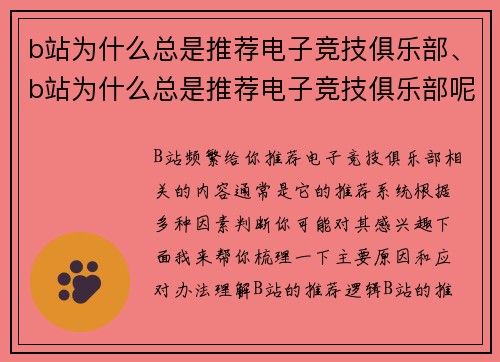 b站为什么总是推荐电子竞技俱乐部、b站为什么总是推荐电子竞技俱乐部呢

B站频繁给你推荐电子竞技俱乐部相关的内容通常是它的推荐系统根据多种因素判断你可能对其感兴趣下面我来帮你梳理一下主要原因和应对办法理解B站的推荐逻辑B站的推